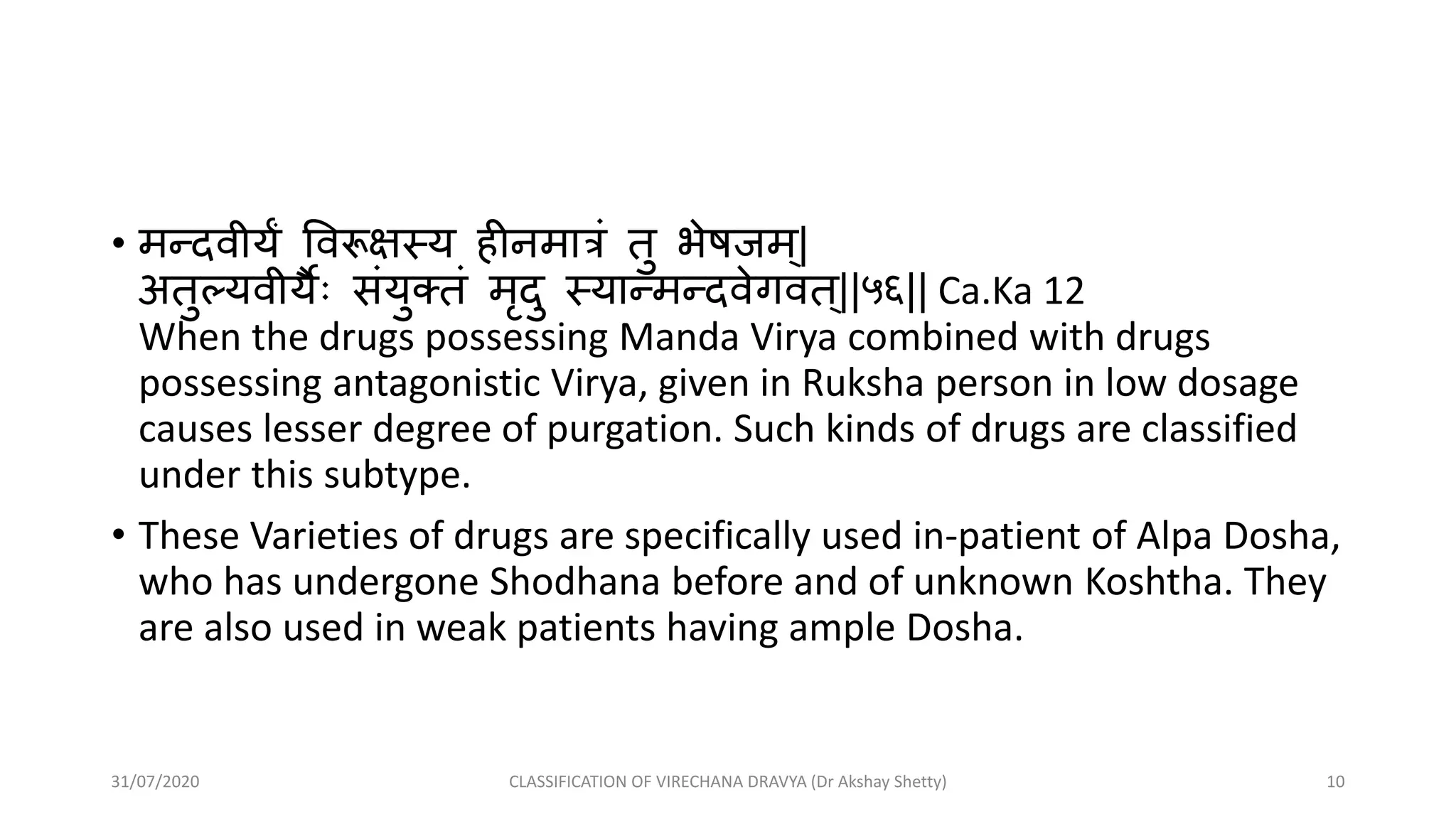 • मन्दवीर्यं विरूक्षस्य हीनमात्रं तु भेषजम्| अतुल्यवीर्यैः संयुक्तं मृदु स्यान्मन्दवेगवत्||५६|| Ca.Ka 12
When the drugs possessing Manda Virya combined with drugs possessing antagonistic Virya, given in Ruksha person in low dosage causes lesser degree of purgation. Such kinds of drugs are classified under this subtype.

• These Varieties of drugs are specifically used in-patient of Alpa Dosha, who has undergone Shodhana before and of unknown Koshtha. They are also used in weak patients having ample Dosha.

31/07/2020 CLASSIFICATION OF VIRECHANA DRAVYA (Dr Akshay Shetty) 10